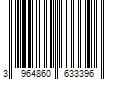 3 964860 633396